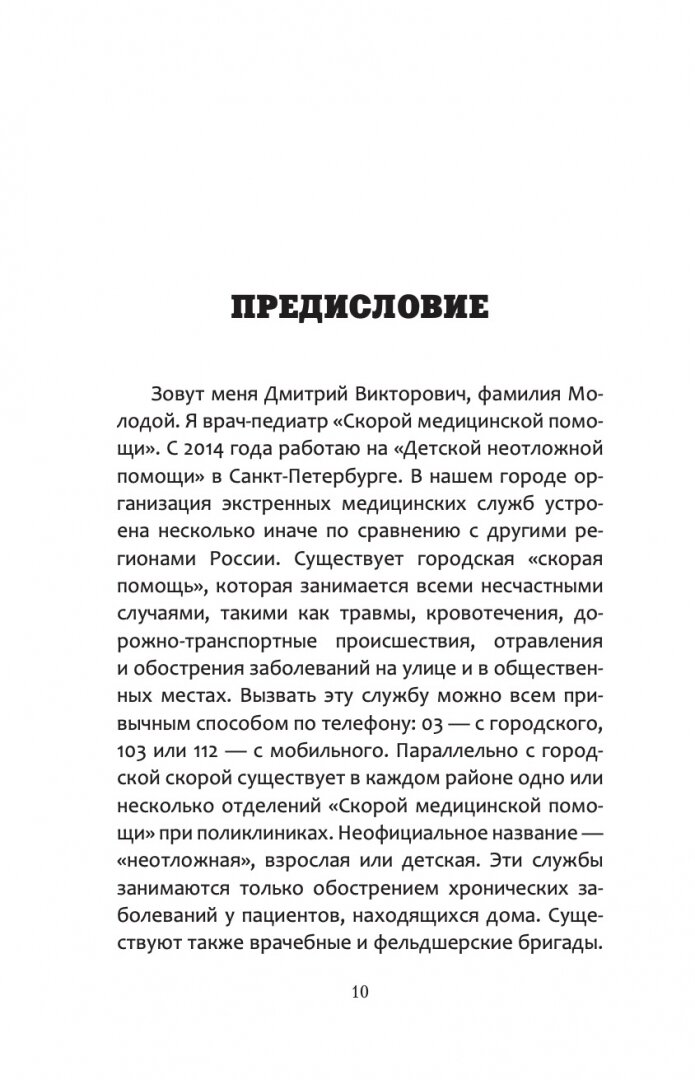 ПРЕДИСЛОВИЕ

Зовут меня Дмитрий Викторович, фамилия Молодой. Я врач-педиатр «Скорой медицинской помощи». С 2014 года работаю на «Детской неотложной помощи» в Санкт-Петербурге. В нашем городе организация экстренных медицинских служб устроена несколько иначе по сравнению с другими регионами России. Существует городская «скорая помощь», которая занимается всеми несчастными случаями, такими как травмы, кровотечения, дорожно-транспортные происшествия, отравления и обострения заболеваний на улице и в общественных местах. Вызвать эту службу можно всем привычным способом по телефону: 03 — с городского, 103 или 112 — с мобильного. Параллельно с городской скорой существует в каждом районе одно или несколько отделений «Скорой медицинской помощи» при поликлиниках. Неофициальное название — «неотложная», взрослая или детская. Эти службы занимаются только обострением хронических заболеваний у пациентов, находящихся дома. Существуют также врачебные и фельдшерские бригады.

10